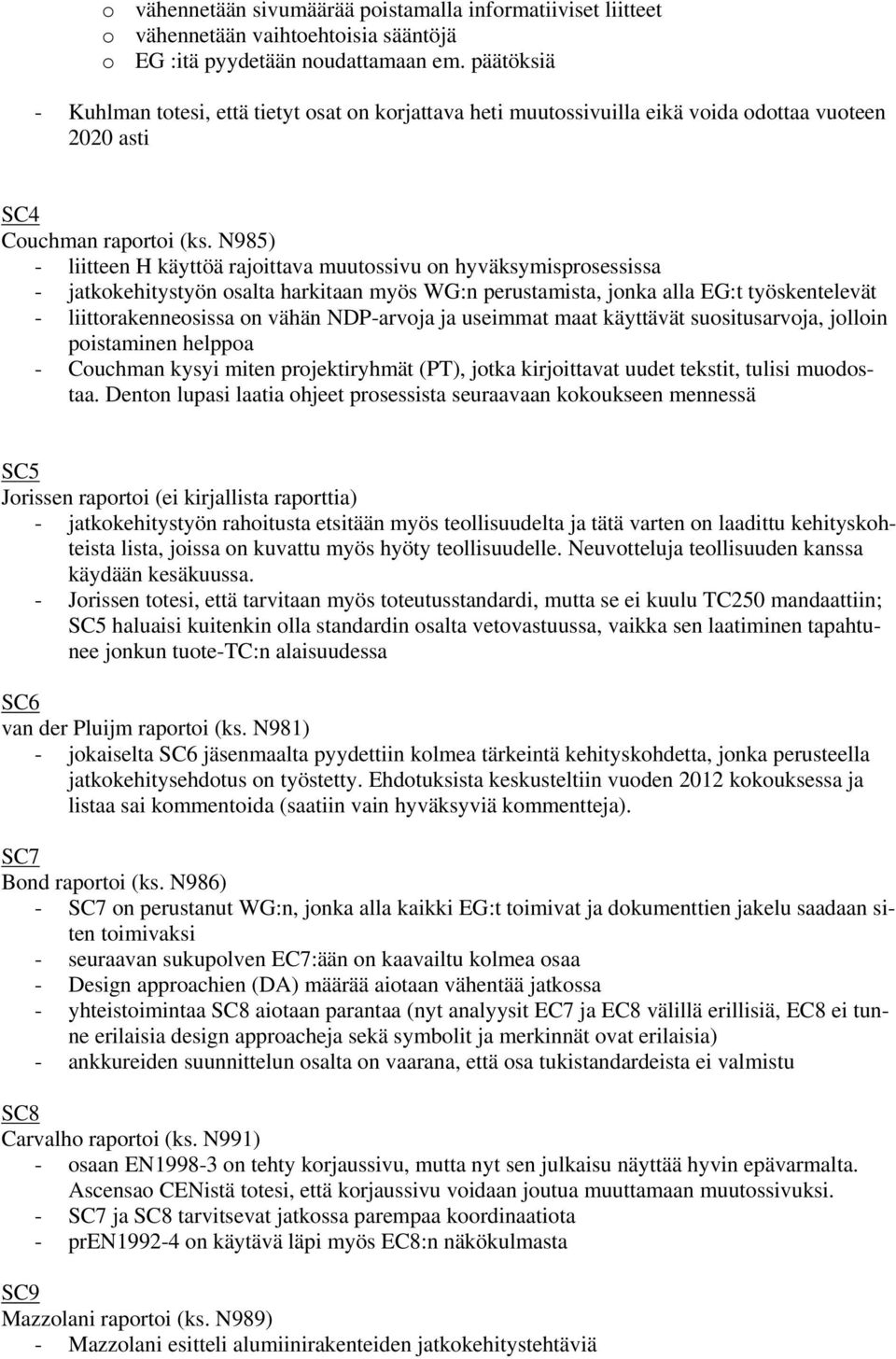 o vähennetään sivumäärää poistamalla informatiiviset liitteet
o vähennetään vaihtoehtoisia sääntöjä
o EG :itä pyydetään noudattamaan em. päätöksiä

- Kuhlman totesi, että tietyt osat on korjattava heti muutossivuilla eikä voida odottaa vuoteen 2020 asti

SC4
Couchman raportoi (ks. N985)
- liitteen H käyttöä rajoittava muutossivu on hyväksymisprosessissa
- jatkokehitystyön osalta harkitaan myös WG:n perustamista, jonka alla EG:t työskentelevät
- liittorakenneosissa on vähän NDP-arvoja ja useimmat maat käyttävät suositusarvoja, jolloin poistaminen helppoa
- Couchman kysyi miten projektiryhmät (PT), jotka kirjoittavat uudet tekstit, tulisi muodostaa. Denton lupasi laatia ohjeet prosessista seuraavaan kokoukseen mennessä

SC5
Jorissen raportoi (ei kirjallista raporttia)
- jatkokehitystyön rahoitusta etsitään myös teollisuudelta ja tätä varten on laadittu kehityskohteista lista, joissa on kuvattu myös hyöty teollisuudelle. Neuvotteluja teollisuuden kanssa käydään kesäkuussa.
- Jorissen totesi, että tarvitaan myös toteutusstandardi, mutta se ei kuulu TC250 mandaattiin; SC5 haluaisi kuitenkin olla standardin osalta vetovastuussa, vaikka sen laatiminen tapahtunee jonkun tuote-TC:n alaisuudessa

SC6
van der Pluijm raportoi (ks. N981)
- jokaiselta SC6 jäsenmaalta pyydettiin kolmea tärkeintä kehityskohdetta, jonka perusteella jatkokehitysehdotus on työstetty. Ehdotuksista keskusteltiin vuoden 2012 kokouksessa ja listaa sai kommentoida (saatiin vain hyväksyviä kommentteja).

SC7
Bond raportoi (ks. N986)
- SC7 on perustanut WG:n, jonka alla kaikki EG:t toimivat ja dokumenttien jakelu saadaan siten toimivaksi
- seuraavan sukupolven EC7:ään on kaavailtu kolmea osaa
- Design approachien (DA) määrää aiotaan vähentää jatkossa
- yhteistoimintaa SC8 aiotaan parantaa (nyt analyysit EC7 ja EC8 välillä erillisiä, EC8 ei tunne erilaisia design approacheja sekä symbolit ja merkinnät ovat erilaisia)
- ankkureiden suunnittelun osalta on vaarana, että osa tukistandardeista ei valmistu

SC8
Carvalho raportoi (ks. N991)
- osaan EN1998-3 on tehty korjaussivu, mutta nyt sen julkaisu näyttää hyvin epävarmalta. Ascensao CENistä totesi, että korjaussivu voidaan joutua muuttamaan muutossivuksi.
- SC7 ja SC8 tarvitsevat jatkossa parempaa koordinaatiota
- prEN1992-4 on käytävä läpi myös EC8:n näkökulmasta

SC9
Mazzolani raportoi (ks. N989)
- Mazzolani esitteli alumiinirakenteiden jatkokehitystehtäviä